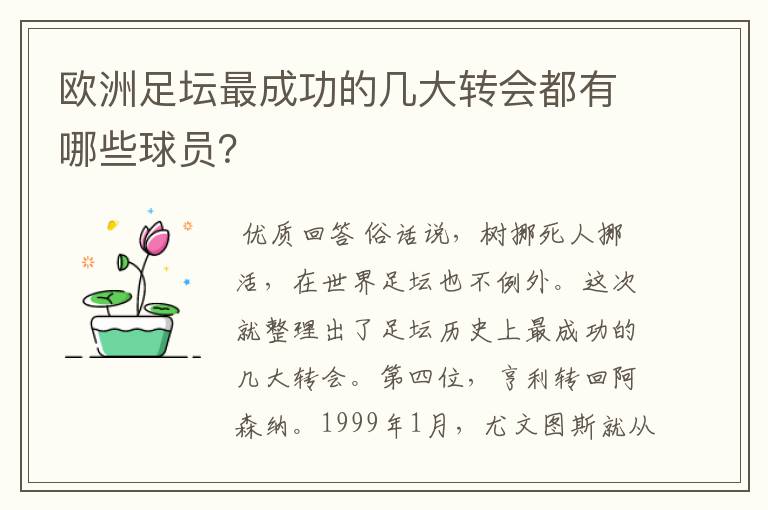 欧洲足坛最成功的几大转会都有哪些球员?

优质回答 俗话说，树挪死人挪活，在世界足坛也不例外。这次就整理出了足坛历史上最成功的几大转会。第四位，亨利转回阿森纳。1999年1月，尤文图斯就从